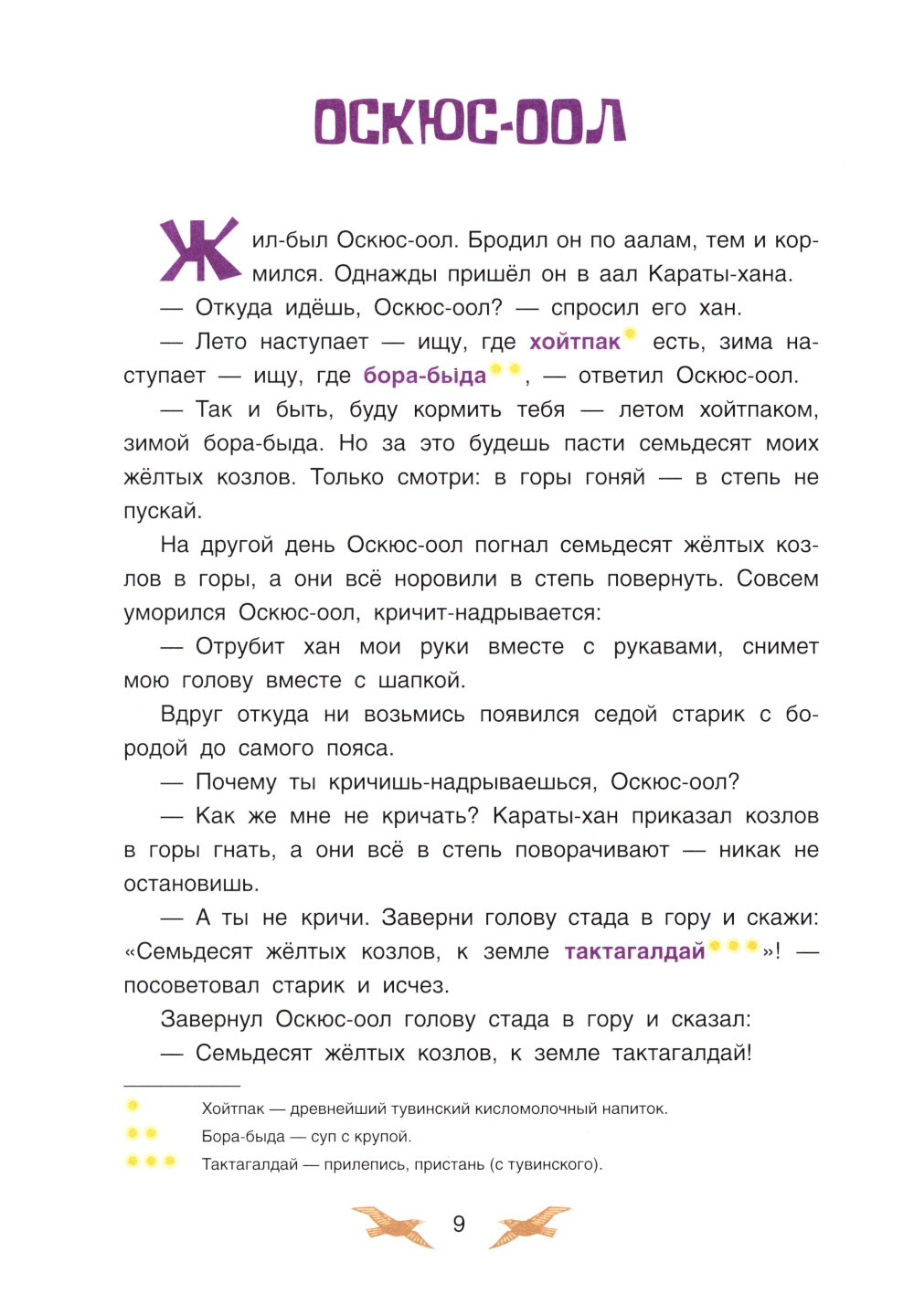 ОСКЮС-ООЛ

Жил-был Оскюс-оол. Бродил он по аалам, тем и кормился. Однажды пришёл он в аал Караты-хана.

— Откуда идёшь, Оскюс-оол? — спросил его хан.

— Лето наступает — ищу, где хойтпак* есть, зима наступает — ищу, где бора-быда**, — ответил Оскюс-оол.

— Так и быть, буду кормить тебя — летом хойтпаком, зимой бора-быда. Но за это будешь пасти семьдесят моих жёлтых козлов. Только смотри: в горы гоняй — в степь не пускай.

На другой день Оскюс-оол погнал семьдесят жёлтых козлов в горы, а они всё норовили в степь повернуть. Совсем уморился Оскюс-оол, кричит-надрывается:

— Отрубит хан мои руки вместе с рукавами, снимет мою голову вместе с шапкой.

Вдруг откуда ни возьмись появился седой старик с бородой до самого пояса.

— Почему ты кричишь-надрываешься, Оскюс-оол?

— Как же мне не кричать? Караты-хан приказал козлов в горы гнать, а они всё в степь поворачивают — никак не остановишь.

— А ты не кричи. Заверни голову стада в гору и скажи: «Семьдесят жёлтых козлов, к земле тактагалдай***»! — посоветовал старик и исчез.

Завернул Оскюс-оол голову стада в гору и сказал:

— Семьдесят жёлтых козлов, к земле тактагалдай!

* Хойтпак — древнейший тувинский кисломолочный напиток.
** Бора-быда — суп с крупой.
*** Тактагалдай — прилепись, пристань (с тувинского).

9